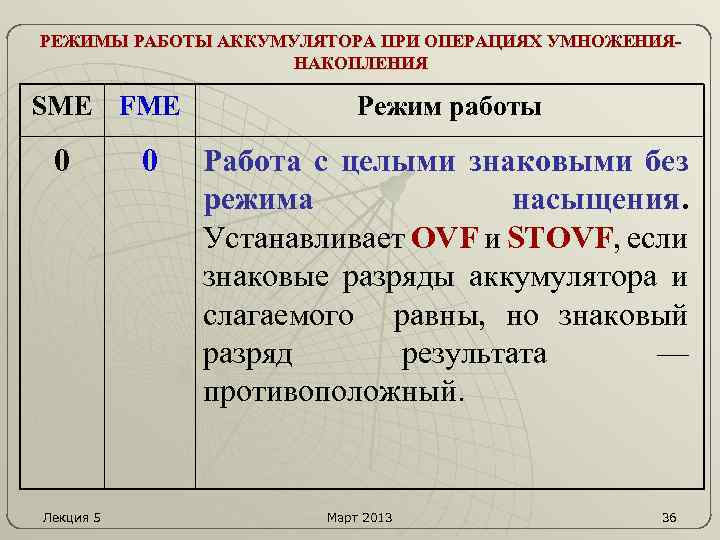 РЕЖИМЫ РАБОТЫ АККУМУЛЯТОРА ПРИ ОПЕРАЦИЯХ УМНОЖЕНИЯ-НАКОПЛЕНИЯ

| SME | FME | Режим работы |
|---|---|---|
| 0 | 0 | Работа с целыми знаковыми без режима насыщения. Устанавливает OVF и STOVF, если знаковые разряды аккумулятора и слагаемого равны, но знаковый разряд результата — противоположный. |

Лекция 5

Март 2013

36